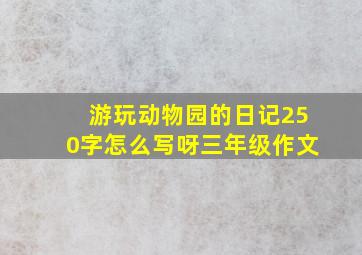 游玩动物园的日记250字怎么写呀三年级作文